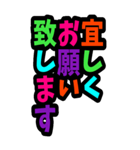 宜しく
お願い
致します